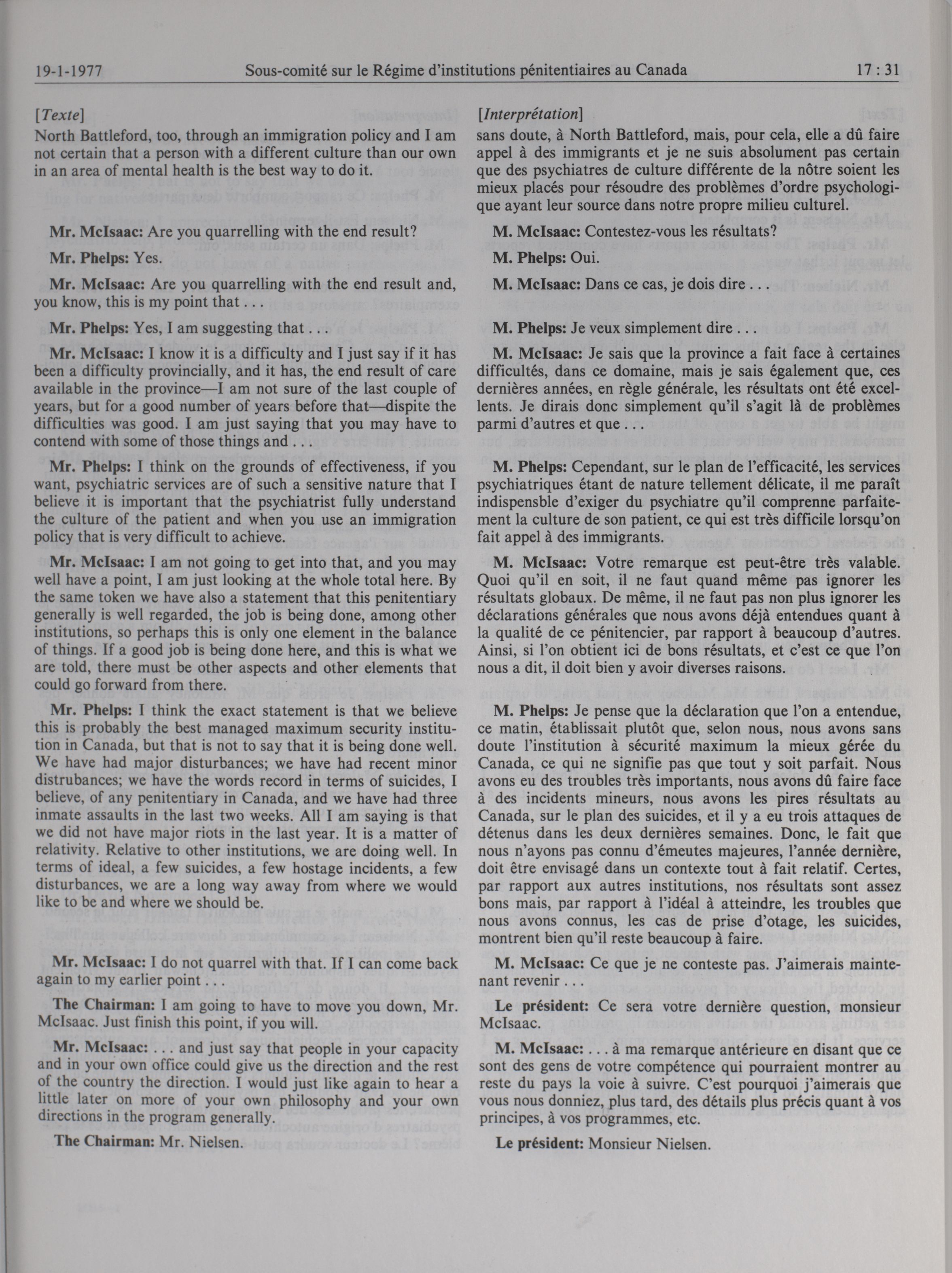 19-1-1977 Sous-comité sur le Régime d'institutions pénitentiaires au Canada 17 : 31

[Texte]

North Battleford, too, through an immigration policy and I am not certain that a person with a different culture than our own in an area of mental health is the best way to do it.

Mr. McIsaac: Are you quarrelling with the end result?

Mr. Phelps: Yes.

Mr. McIsaac: Are you quarrelling with the end result and, you know, this is my point that . . .

Mr. Phelps: Yes, I am suggesting that . . .

Mr. McIsaac: I know it is a difficulty and I just say if it has been a difficulty provincially, and it has, the end result of care available in the province—I am not sure of the last couple of years, but for a good number of years before that—dispite the difficulties was good. I am just saying that you may have to contend with some of those things and . . .

Mr. Phelps: I think on the grounds of effectiveness, if you want, psychiatric services are of such a sensitive nature that I believe it is important that the psychiatrist fully understand the culture of the patient and when you use an immigration policy that is very difficult to achieve.

Mr. McIsaac: I am not going to get into that, and you may well have a point, I am just looking at the whole total here. By the same token we have also a statement that this penitentiary generally is well regarded, the job is being done, among other institutions, so perhaps this is only one element in the balance of things. If a good job is being done here, and this is what we are told, there must be other aspects and other elements that could go forward from there.

Mr. Phelps: I think the exact statement is that we believe this is probably the best managed maximum security institution in Canada, but that is not to say that it is being done well. We have had major disturbances; we have had recent minor distrubances; we have the words record in terms of suicides, I believe, of any penitentiary in Canada, and we have had three inmate assaults in the last two weeks. All I am saying is that we did not have major riots in the last year. It is a matter of relativity. Relative to other institutions, we are doing well. In terms of ideal, a few suicides, a few hostage incidents, a few disturbances, we are a long way away from where we would like to be and where we should be.

Mr. McIsaac: I do not quarrel with that. If I can come back again to my earlier point . . .

The Chairman: I am going to have to move you down, Mr. McIsaac. Just finish this point, if you will.

Mr. McIsaac: . . . and just say that people in your capacity and in your own office could give us the direction and the rest of the country the direction. I would just like again to hear a little later on more of your own philosophy and your own directions in the program generally.

The Chairman: Mr. Nielsen.

[Interprétation]

sans doute, à North Battleford, mais, pour cela, elle a dû faire appel à des immigrants et je ne suis absolument pas certain que des psychiatres de culture différente de la nôtre soient les mieux placés pour résoudre des problèmes d'ordre psychologique ayant leur source dans notre propre milieu culturel.

M. McIsaac: Contestez-vous les résultats?

M. Phelps: Oui.

M. McIsaac: Dans ce cas, je dois dire . . .

M. Phelps: Je veux simplement dire . . .

M. McIsaac: Je sais que la province a fait face à certaines difficultés, dans ce domaine, mais je sais également que, ces dernières années, en règle générale, les résultats ont été excellents. Je dirais donc simplement qu'il s'agit là de problèmes parmi d'autres et que . . .

M. Phelps: Cependant, sur le plan de l'efficacité, les services psychiatriques étant de nature tellement délicate, il me paraît indispensble d'exiger du psychiatre qu'il comprenne parfaitement la culture de son patient, ce qui est très difficile lorsqu'on fait appel à des immigrants.

M. McIsaac: Votre remarque est peut-être très valable. Quoi qu'il en soit, il ne faut quand même pas ignorer les résultats globaux. De même, il ne faut pas non plus ignorer les déclarations générales que nous avons déjà entendues quant à la qualité de ce pénitencier, par rapport à beaucoup d'autres. Ainsi, si l'on obtient ici de bons résultats, et c'est ce que l'on nous a dit, il doit bien y avoir diverses raisons.

M. Phelps: Je pense que la déclaration que l'on a entendue, ce matin, établissait plutôt que, selon nous, nous avons sans doute l'institution à sécurité maximum la mieux gérée du Canada, ce qui ne signifie pas que tout y soit parfait. Nous avons eu des troubles très importants, nous avons dû faire face à des incidents mineurs, nous avons les pires résultats au Canada, sur le plan des suicides, et il y a eu trois attaques de détenus dans les deux dernières semaines. Donc, le fait que nous n'ayons pas connu d'émeutes majeures, l'année dernière, doit être envisagé dans un contexte tout à fait relatif. Certes, par rapport aux autres institutions, nos résultats sont assez bons mais, par rapport à l'idéal à atteindre, les troubles que nous avons connus, les cas de prise d'otage, les suicides, montrent bien qu'il reste beaucoup à faire.

M. McIsaac: Ce que je ne conteste pas. J'aimerais maintenant revenir . . .

Le président: Ce sera votre dernière question, monsieur McIsaac.

M. McIsaac: . . . à ma remarque antérieure en disant que ce sont des gens de votre compétence qui pourraient montrer au reste du pays la voie à suivre. C'est pourquoi j'aimerais que vous nous donniez, plus tard, des détails plus précis quant à vos principes, à vos programmes, etc.

Le président: Monsieur Nielsen.